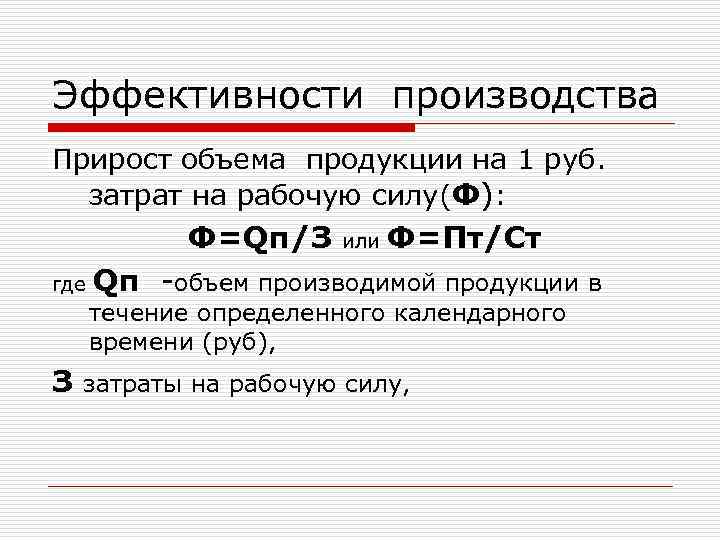 Эффективности производства

Прирост объема продукции на 1 руб. затрат на рабочую силу(Ф):

Ф=Qп/З или Ф=Пт/Ст

где Qп -объем производимой продукции в течение определенного календарного времени (руб),

З затраты на рабочую силу,